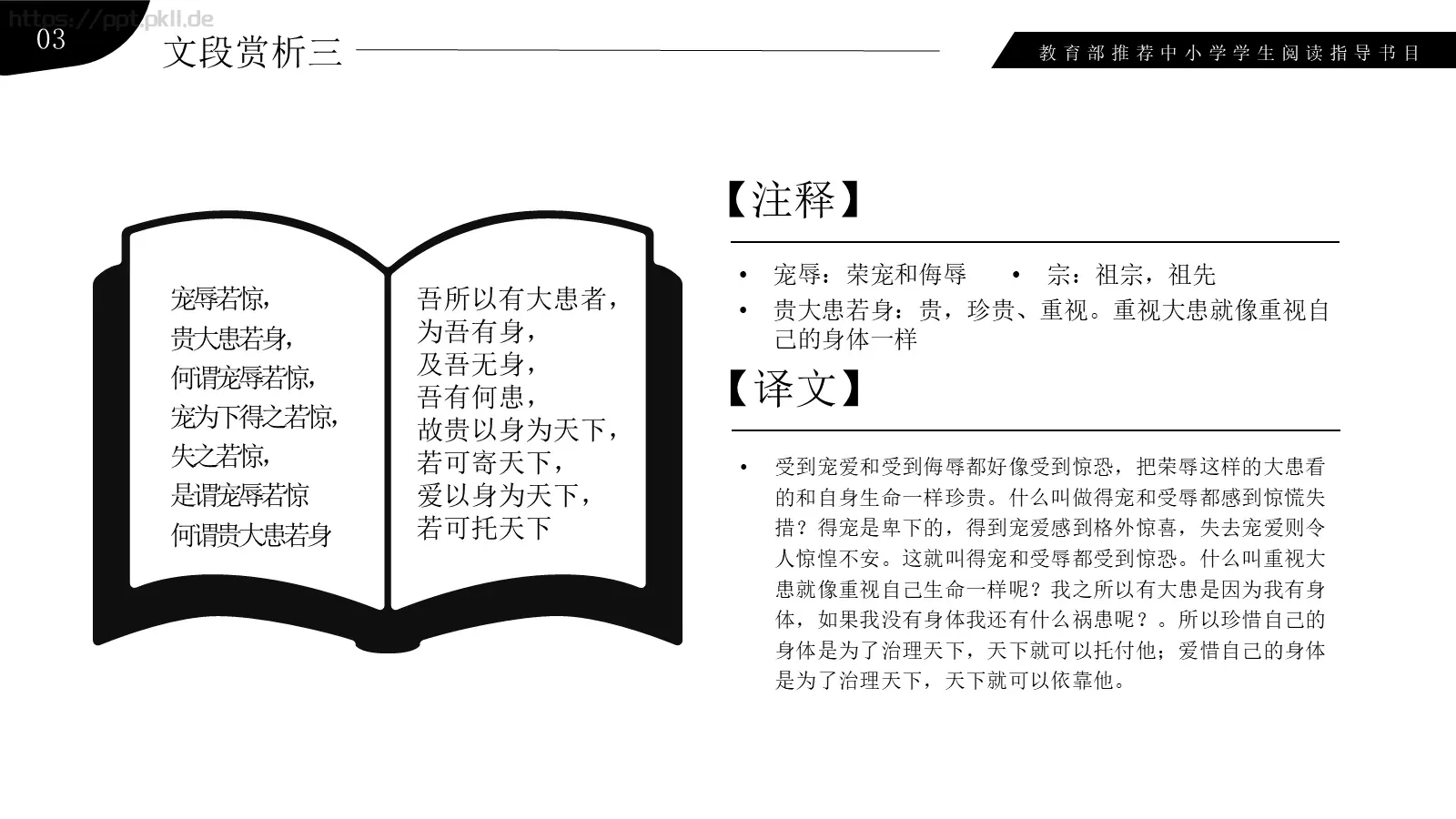 https://ppt.pkll.de

03

文段赏析三

教育部推荐中小学学生阅读指导书目

宠辱若惊，
贵大患若身，
何谓宠辱若惊，
宠为下得之若惊，
失之若惊，
是谓宠辱若惊
何谓贵大患若身

吾所以有大患者，
为吾有身，
及吾无身，
吾有何患，
故贵以身为天下，
若可寄天下，
爱以身为天下，
若可托天下

【注释】

• 宠辱：荣宠和侮辱 • 宗：祖宗，祖先
• 贵大患若身：贵，珍贵、重视。重视大患就像重视自己的身体一样

【译文】

• 受到宠爱和受到侮辱都好像受到惊恐，把荣辱这样的大患看的和自身生命一样珍贵。什么叫做得宠和受辱都感到惊慌失措？得宠是卑下的，得到宠爱感到格外惊喜，失去宠爱则令人惊惶不安。这就叫得宠和受辱都受到惊恐。什么叫重视大患就像重视自己生命一样呢？我之所以有大患是因为我有身体，如果我没有身体我还有什么祸患呢？。所以珍惜自己的身体是为了治理天下，天下就可以托付他；爱惜自己的身体是为了治理天下，天下就可以依靠他。